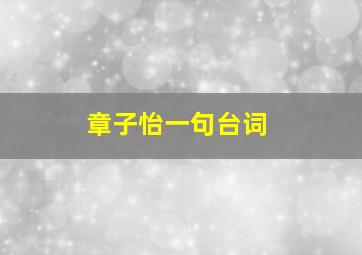 章子怡一句台词